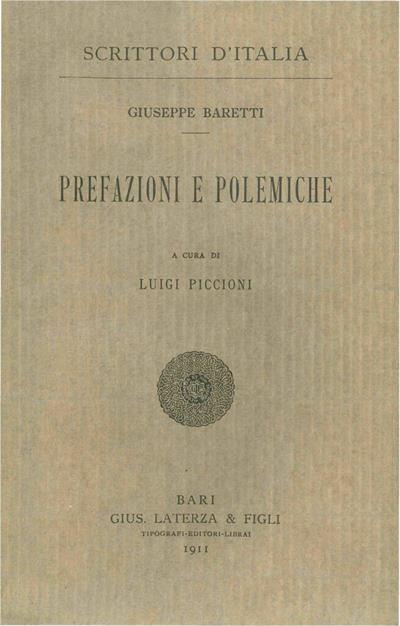 SCRITTORI D'ITALIA

GIUSEPPE BARETTI

PREFAZIONI E POLEMICHE

A CURA DI

LUIGI PICCIONI

BARI
GIUS. LATERZA & FIGLI
TIPOGRAFI-EDITORI-LIBRAI
1911